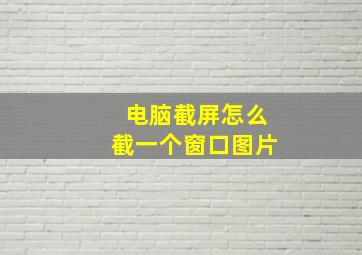 电脑截屏怎么
截一个窗口图片